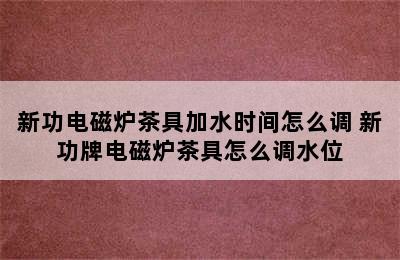 新功电磁炉茶具加水时间怎么调 新功牌电磁炉茶具怎么调水位